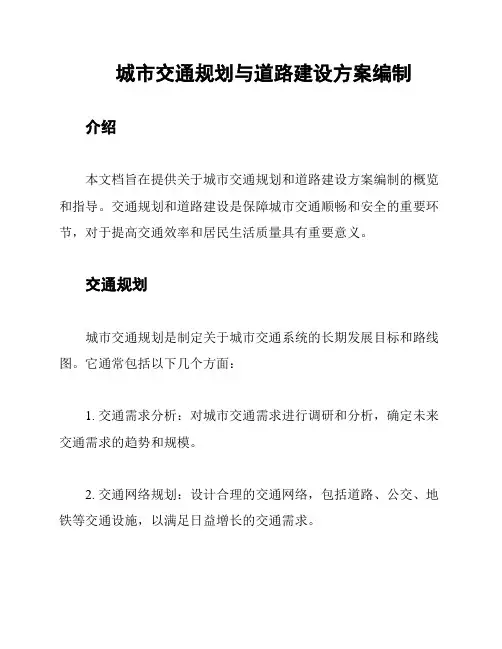 城市交通规划与道路建设方案编制

介绍

本文档旨在提供关于城市交通规划和道路建设方案编制的概览和指导。交通规划和道路建设是保障城市交通顺畅和安全的重要环节，对于提高交通效率和居民生活质量具有重要意义。

交通规划

城市交通规划是制定关于城市交通系统的长期发展目标和路线图。它通常包括以下几个方面：

1. 交通需求分析：对城市交通需求进行调研和分析，确定未来交通需求的趋势和规模。

2. 交通网络规划：设计合理的交通网络，包括道路、公交、地铁等交通设施，以满足日益增长的交通需求。